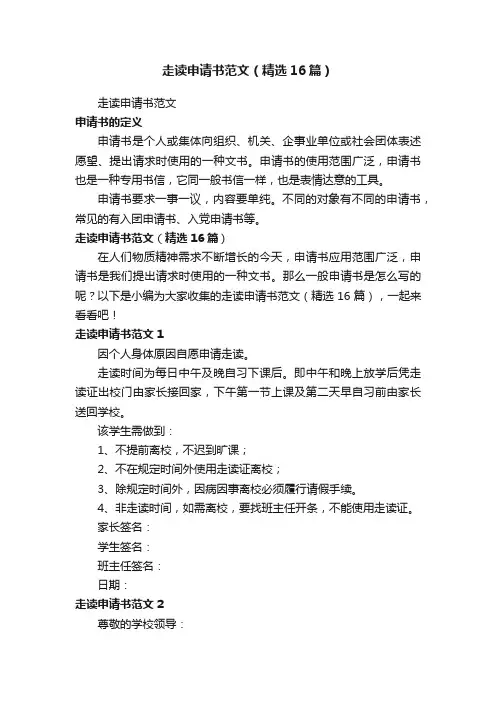 走读申请书范文（精选16篇）

走读申请书范文

申请书的定义

申请书是个人或集体向组织、机关、企事业单位或社会团体表述愿望、提出请求时使用的一种文书。申请书的使用范围广泛，申请书也是一种专用书信，它同一般书信一样，也是表情达意的工具。

申请书要求一事一议，内容要单纯。不同的对象有不同的申请书，常见的有入团申请书、入党申请书等。

走读申请书范文（精选16篇）

在人们物质精神需求不断增长的今天，申请书应用范围广泛，申请书是我们提出请求时使用的一种文书。那么一般申请书是怎么写的呢？以下是小编为大家收集的走读申请书范文（精选16篇），一起来看看吧！

走读申请书范文1

因个人身体原因自愿申请走读。

走读时间为每日中午及晚自习下课后。即中午和晚上放学后凭走读证出校门由家长接回家，下午第一节上课及第二天早自习前由家长送回学校。

该学生需做到：

1、不提前离校，不迟到旷课；

2、不在规定时间外使用走读证离校；

3、除规定时间外，因病因事离校必须履行请假手续。

4、非走读时间，如需离校，要找班主任开条，不能使用走读证。

家长签名：

学生签名：

班主任签名：

日期：

走读申请书范文2

尊敬的学校领导：